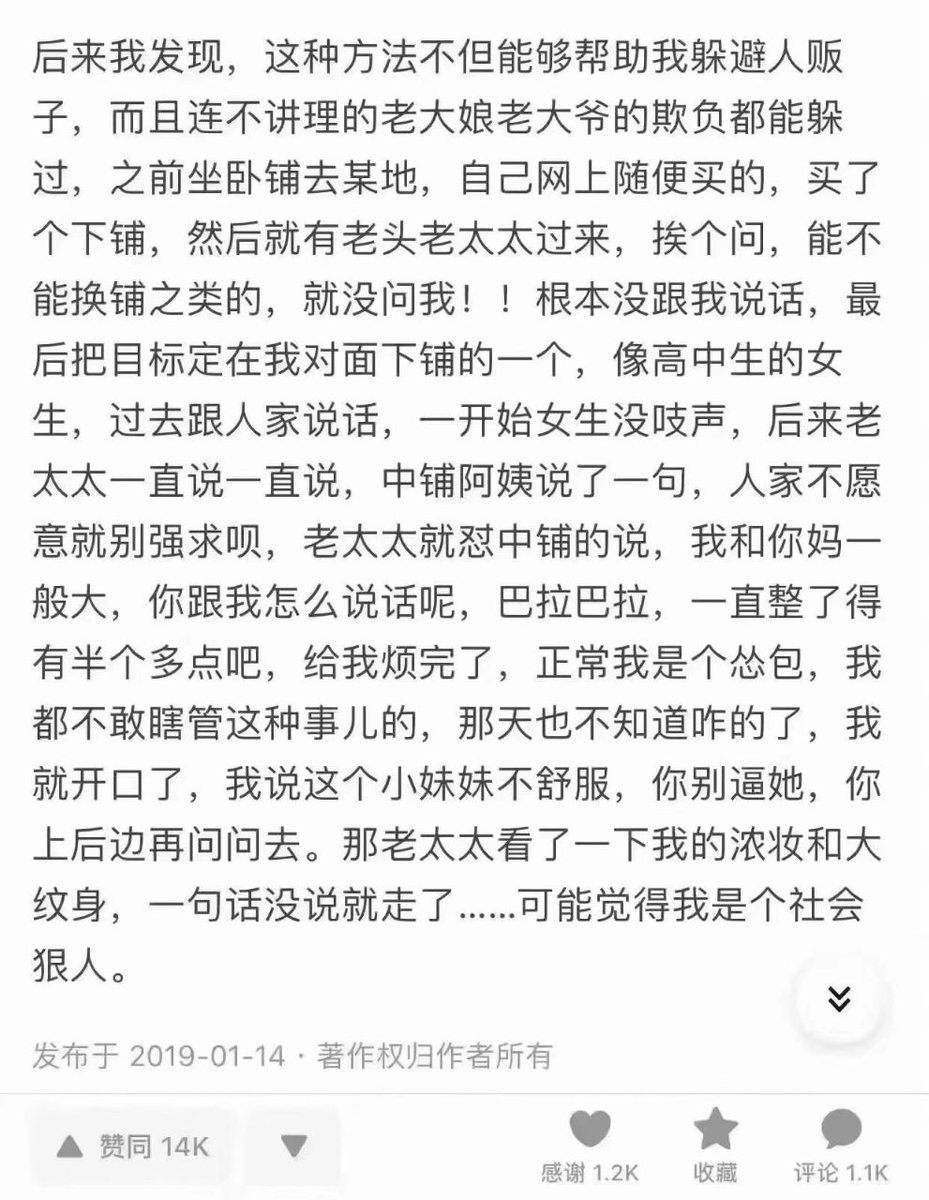 后来我发现，这种方法不但能够帮助我躲避人贩子，而且连不讲理的老大娘老大爷的欺负都能躲过，之前坐卧铺去某地，自己网上随便买的，买了个下铺，然后就有老头老太太过来，挨个问，能不能换铺之类的，就没问我！！根本没跟我说话，最后把目标定在我对面下铺的一个，像高中生的女生，过去跟人家说话，一开始女生没吱声，后来老太太一直说一直说，中铺阿姨说了一句，人家不愿意就别强求呗，老太太就怼中铺的说，我和你妈一般大，你跟我怎么说话呢，巴拉巴拉，一直整了得有半个多点吧，给我烦完了，正常我是个怂包，我都不敢瞎管这种事儿的，那天也不知道咋的了，我就开口了，我说这个小妹妹不舒服，你别逼她，你上后边再问问去。那老太太看了一下我的浓妆和大纹身，一句话没说就走了......可能觉得我是个社会狠人。

发布于 2019-01-14 · 著作权归作者所有

赞同 14K

感谢 1.2K

收藏

评论 1.1K